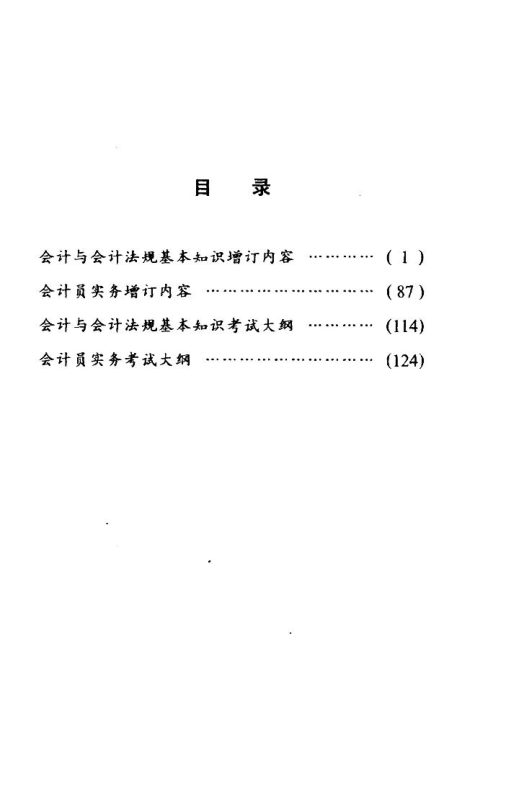 目　录

会计与会计法规基本知识增订内容 ………… ( 1 )

会计员实务增订内容 ………………………… ( 87 )

会计与会计法规基本知识考试大纲 ………… (114)

会计员实务考试大纲 ………………………… (124)